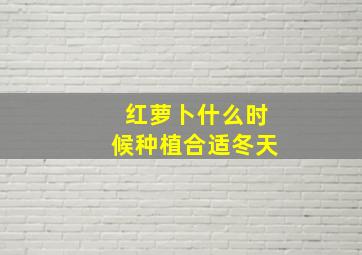 红萝卜什么时候种植合适冬天